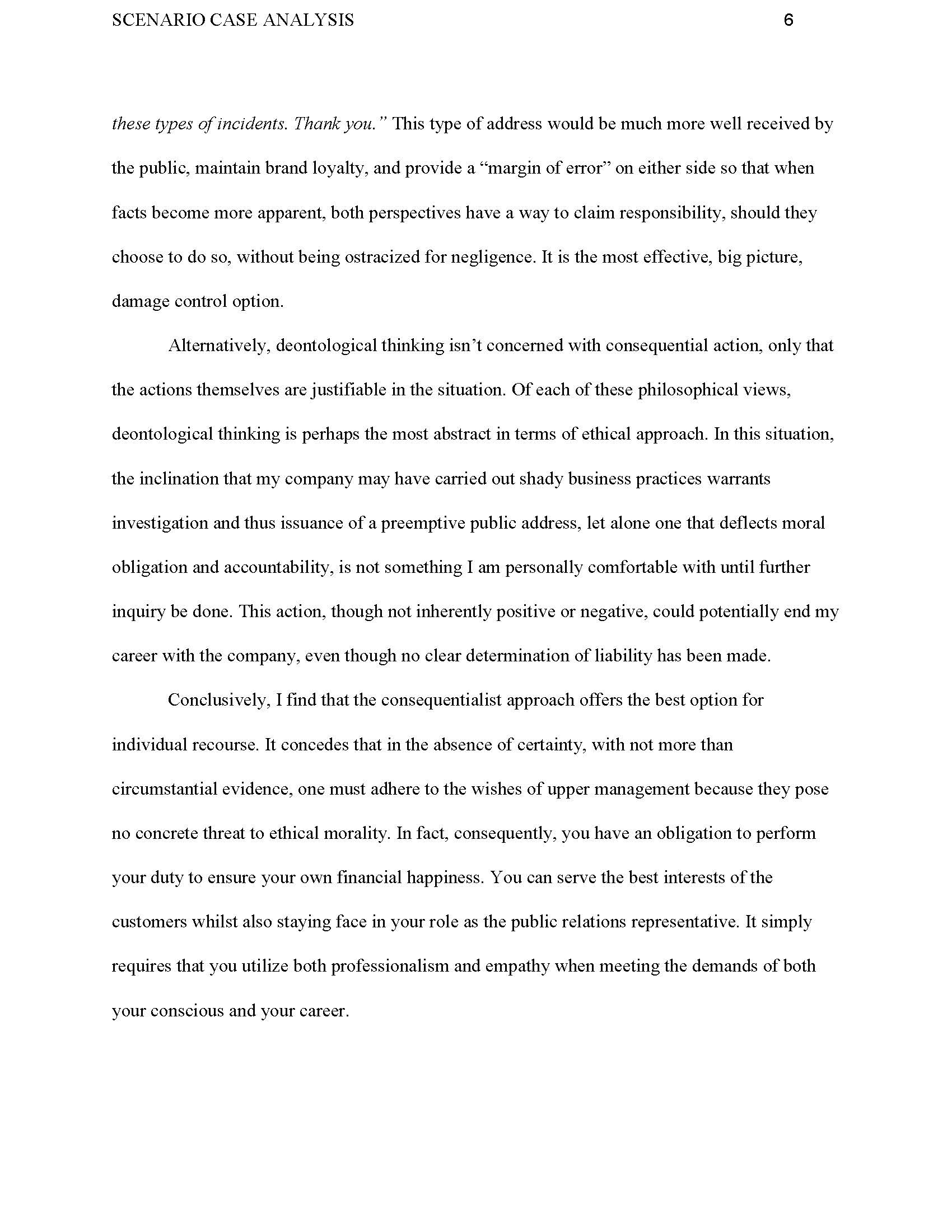 SCENARIO CASE ANALYSIS 6

these types of incidents. Thank you." This type of address would be much more well received by the public, maintain brand loyalty, and provide a "margin of error" on either side so that when facts become more apparent, both perspectives have a way to claim responsibility, should they choose to do so, without being ostracized for negligence. It is the most effective, big picture, damage control option.

Alternatively, deontological thinking isn't concerned with consequential action, only that the actions themselves are justifiable in the situation. Of each of these philosophical views, deontological thinking is perhaps the most abstract in terms of ethical approach. In this situation, the inclination that my company may have carried out shady business practices warrants investigation and thus issuance of a preemptive public address, let alone one that deflects moral obligation and accountability, is not something I am personally comfortable with until further inquiry be done. This action, though not inherently positive or negative, could potentially end my career with the company, even though no clear determination of liability has been made.

Conclusively, I find that the consequentialist approach offers the best option for individual recourse. It concedes that in the absence of certainty, with not more than circumstantial evidence, one must adhere to the wishes of upper management because they pose no concrete threat to ethical morality. In fact, consequently, you have an obligation to perform your duty to ensure your own financial happiness. You can serve the best interests of the customers whilst also staying face in your role as the public relations representative. It simply requires that you utilize both professionalism and empathy when meeting the demands of both your conscious and your career.